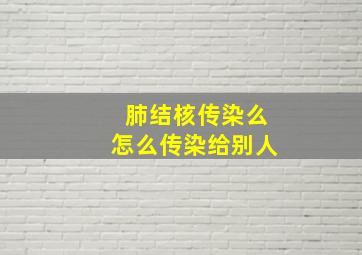 肺结核传染么
怎么传染给别人